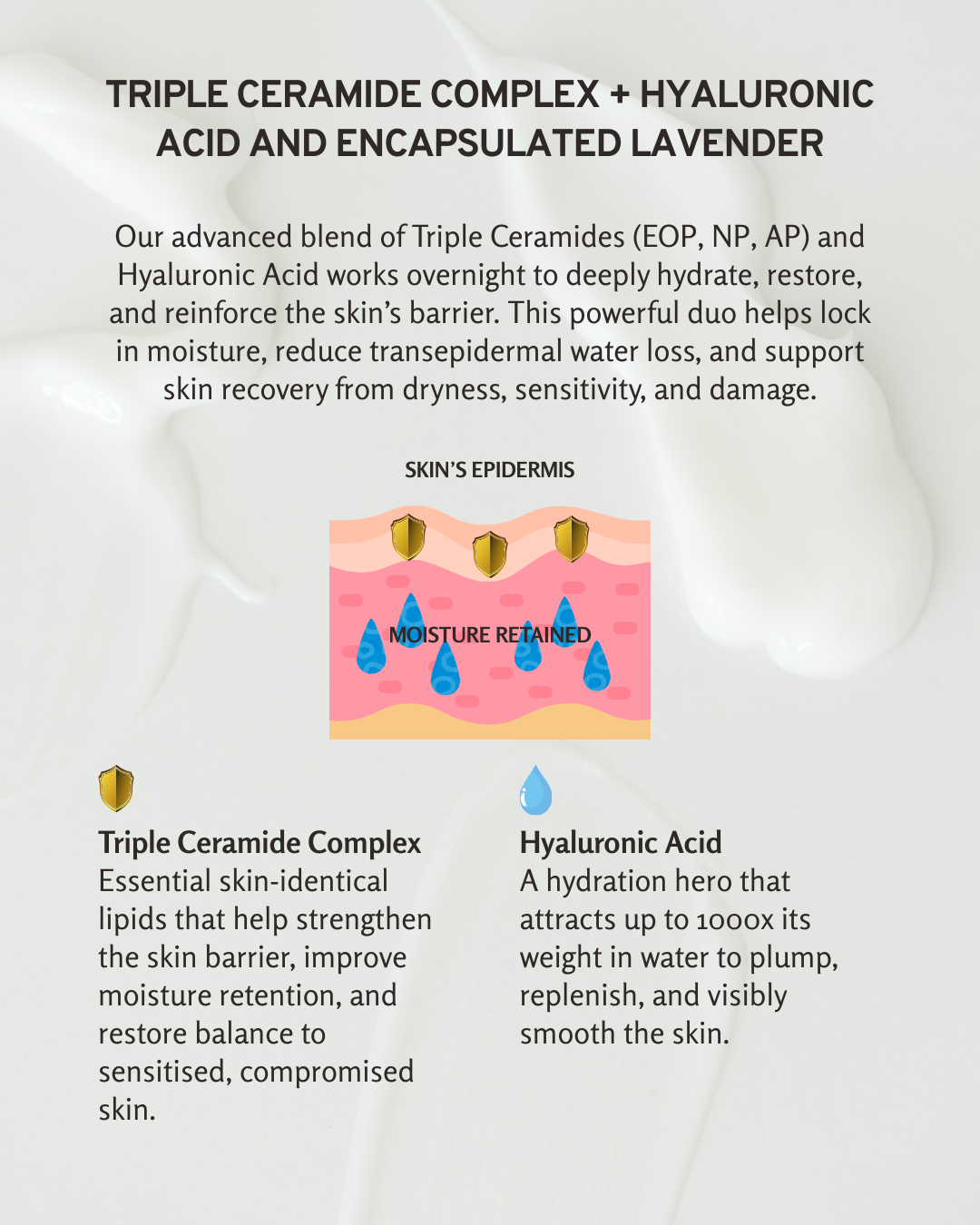 TRIPLE CERAMIDE COMPLEX + HYALURONIC ACID AND ENCAPSULATED LAVENDER

Our advanced blend of Triple Ceramides (EOP, NP, AP) and Hyaluronic Acid works overnight to deeply hydrate, restore, and reinforce the skin's barrier. This powerful duo helps lock in moisture, reduce transepidermal water loss, and support skin recovery from dryness, sensitivity, and damage.

SKIN'S EPIDERMIS

MOISTURE RETAINED

Triple Ceramide Complex
Essential skin-identical lipids that help strengthen the skin barrier, improve moisture retention, and restore balance to sensitised, compromised skin.

Hyaluronic Acid
A hydration hero that attracts up to 1000x its weight in water to plump, replenish, and visibly smooth the skin.